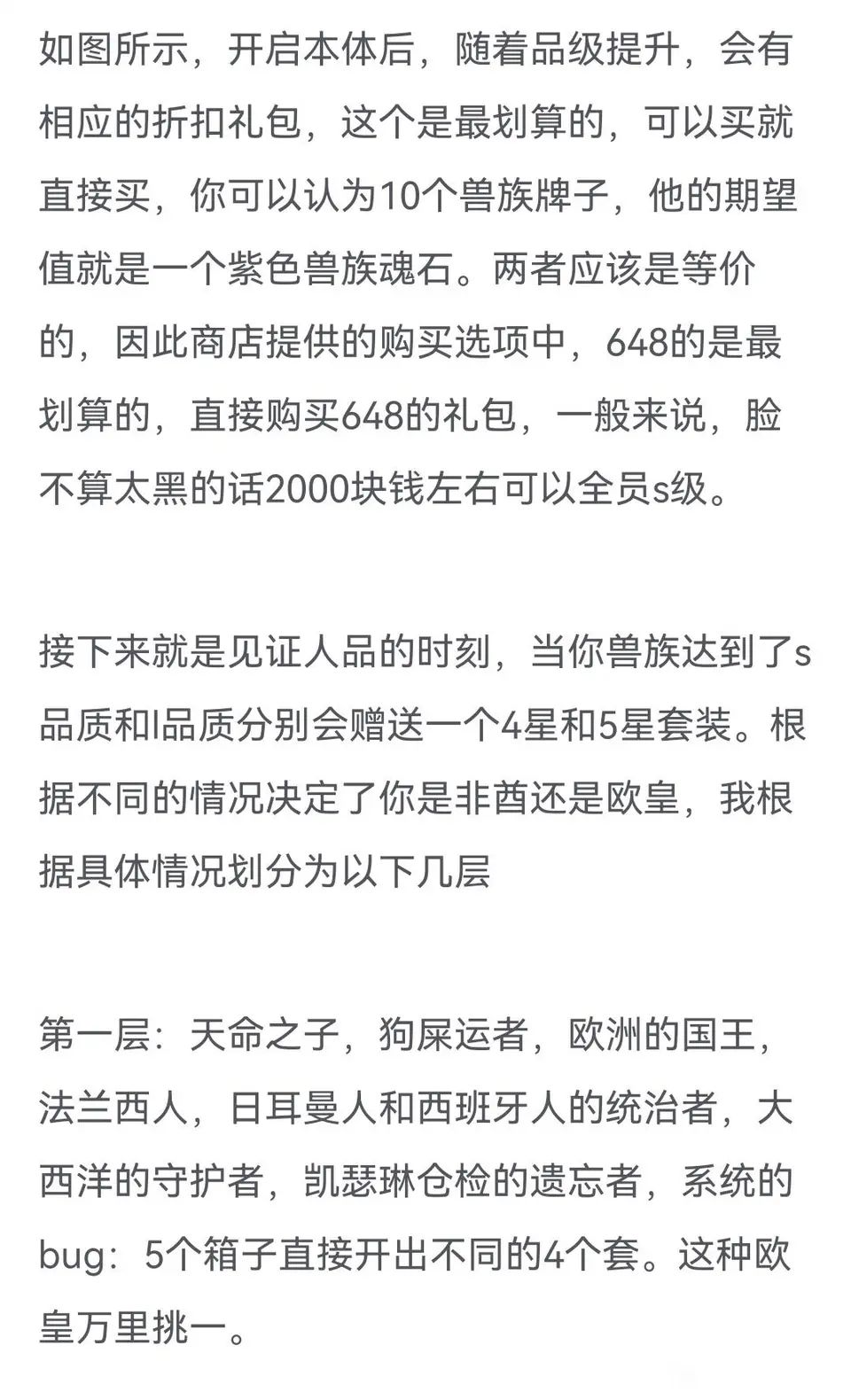 如图所示，开启本体后，随着品级提升，会有相应的折扣礼包，这个是最划算的，可以买就直接买，你可以认为10个兽族牌子，他的期望值就是一个紫色兽族魂石。两者应该是等价的，因此商店提供的购买选项中，648的是最划算的，直接购买648的礼包，一般来说，脸不算太黑的话2000块钱左右可以全员s级。

接下来就是见证人品的时刻，当你兽族达到了s品质和l品质分别会赠送一个4星和5星套装。根据不同的情况决定了你是非酋还是欧皇，我根据具体情况划分为以下几层

第一层：天命之子，狗屎运者，欧洲的国王，法兰西人，日耳曼人和西班牙人的统治者，大西洋的守护者，凯瑟琳仓检的遗忘者，系统的bug：5个箱子直接开出不同的4个套。这种欧皇万里挑一。